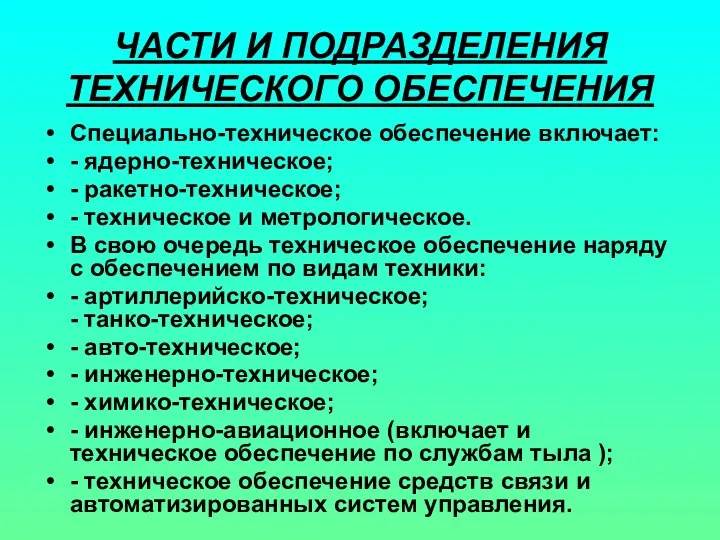 ЧАСТИ И ПОДРАЗДЕЛЕНИЯ ТЕХНИЧЕСКОГО ОБЕСПЕЧЕНИЯ

• Специально-техническое обеспечение включает:
• - ядерно-техническое;
• - ракетно-техническое;
• - техническое и метрологическое.
• В свою очередь техническое обеспечение наряду с обеспечением по видам техники:
• - артиллерийско-техническое;
- танко-техническое;
• - авто-техническое;
• - инженерно-техническое;
• - химико-техническое;
• - инженерно-авиационное (включает и техническое обеспечение по службам тыла );
• - техническое обеспечение средств связи и автоматизированных систем управления.